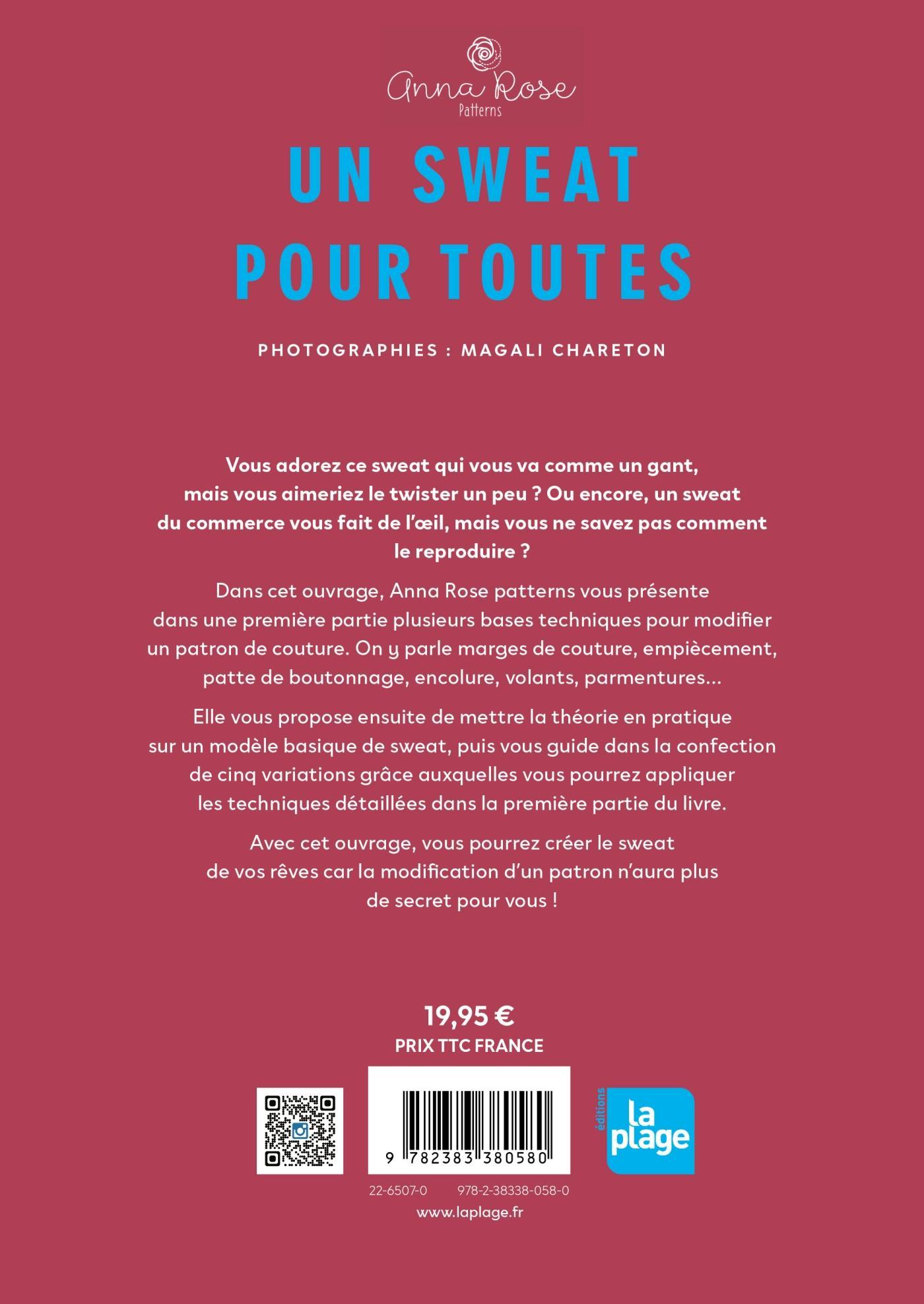 Anna Rose
Patterns

UN SWEAT
POUR TOUTES

PHOTOGRAPHIES : MAGALI CHARETON

Vous adorez ce sweat qui vous va comme un gant, mais vous aimeriez le twister un peu ? Ou encore, un sweat du commerce vous fait de l'œil, mais vous ne savez pas comment le reproduire ?

Dans cet ouvrage, Anna Rose patterns vous présente dans une première partie plusieurs bases techniques pour modifier un patron de couture. On y parle marges de couture, empiècement, patte de boutonnage, encolure, volants, parmentures...

Elle vous propose ensuite de mettre la théorie en pratique sur un modèle basique de sweat, puis vous guide dans la confection de cinq variations grâce auxquelles vous pourrez appliquer les techniques détaillées dans la première partie du livre.

Avec cet ouvrage, vous pourrez créer le sweat de vos rêves car la modification d'un patron n'aura plus de secret pour vous !

19,95 €
PRIX TTC FRANCE

9 782383 380580

éditions
la plage

22-6507-0 978-2-38338-058-0
www.laplage.fr